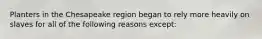 Planters in the Chesapeake region began to rely more heavily on slaves for all of the following reasons except: